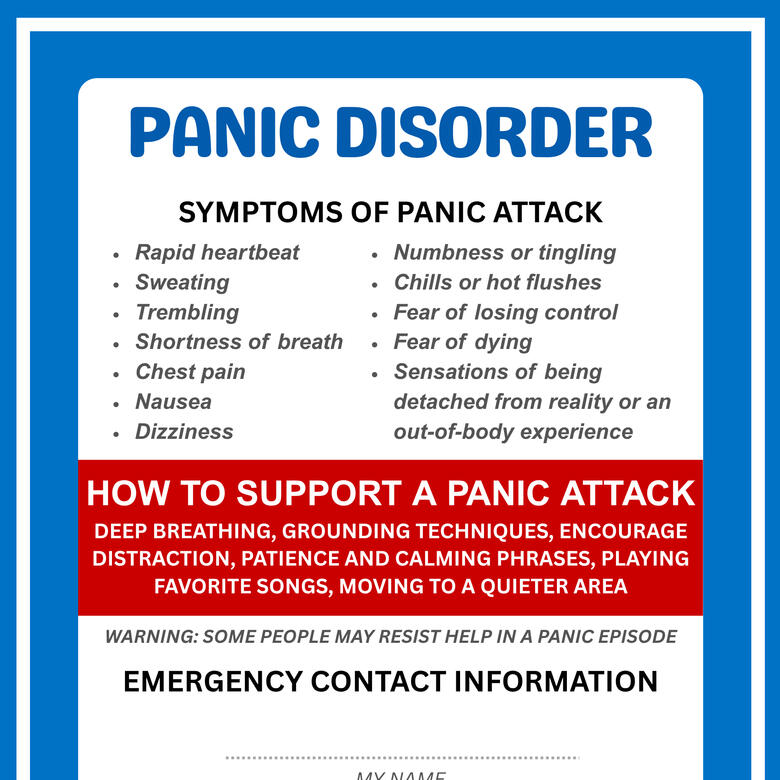 PANIC DISORDER

SYMPTOMS OF PANIC ATTACK

- Rapid heartbeat
- Sweating
- Trembling
- Shortness of breath
- Chest pain
- Nausea
- Dizziness

- Numbness or tingling
- Chills or hot flushes
- Fear of losing control
- Fear of dying
- Sensations of being detached from reality or an out-of-body experience

HOW TO SUPPORT A PANIC ATTACK

DEEP BREATHING, GROUNDING TECHNIQUES, ENCOURAGE DISTRACTION, PATIENCE AND CALMING PHRASES, PLAYING FAVORITE SONGS, MOVING TO A QUIETER AREA

WARNING: SOME PEOPLE MAY RESIST HELP IN A PANIC EPISODE

EMERGENCY CONTACT INFORMATION

MY NAME